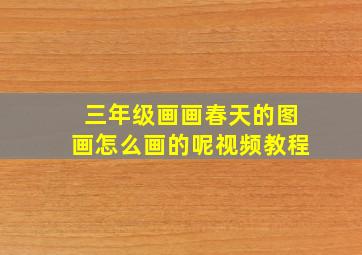 三年级画画春天的图画怎么画的呢视频教程